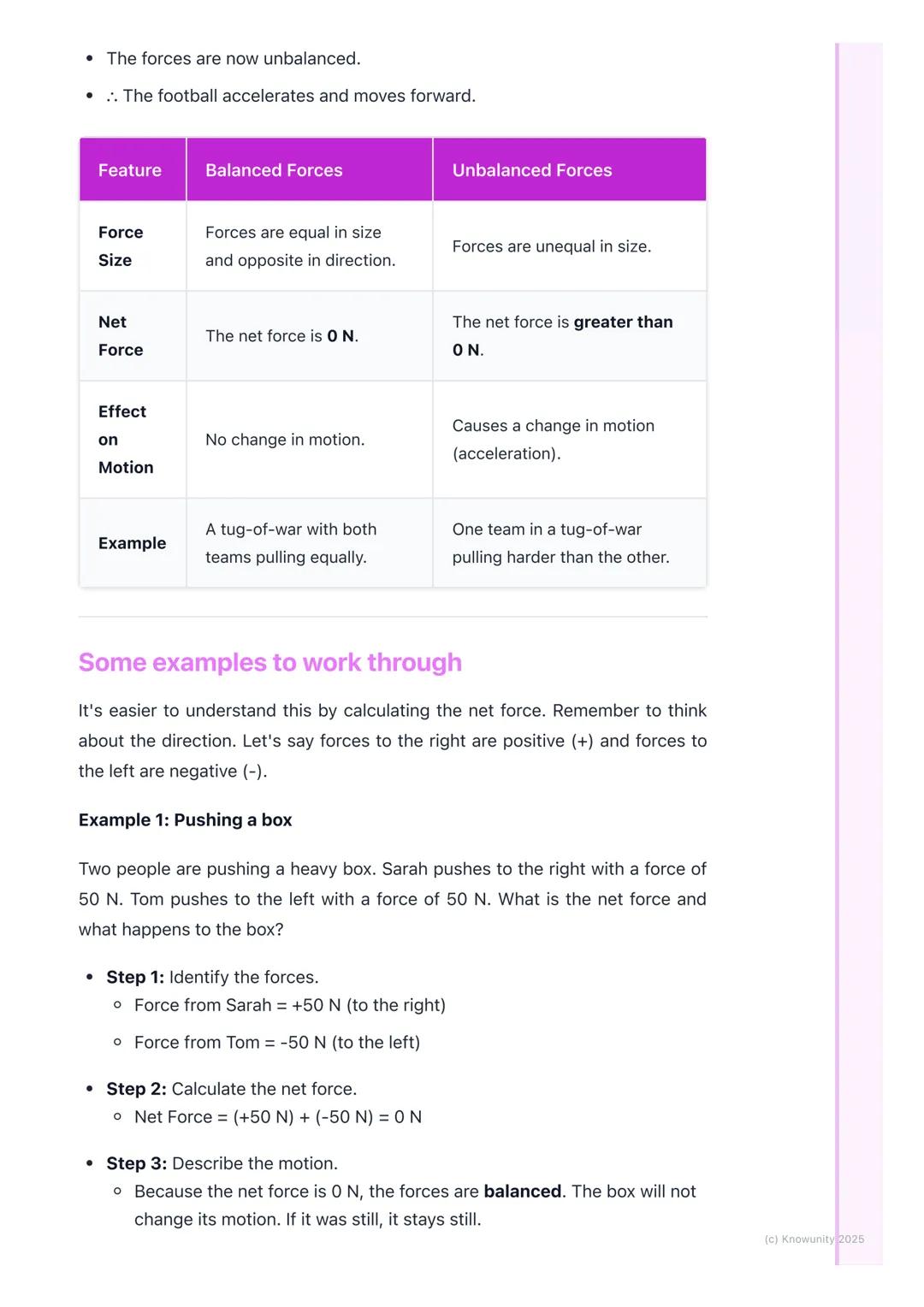 - The forces are now unbalanced.
- ∴ The football accelerates and moves forward.

| Feature | Balanced Forces | Unbalanced Forces |
|---|---|---|
| **Force Size** | Forces are equal in size and opposite in direction. | Forces are unequal in size. |
| **Net Force** | The net force is **0 N**. | The net force is **greater than 0 N**. |
| **Effect on Motion** | No change in motion. | Causes a change in motion (acceleration). |
| **Example** | A tug-of-war with both teams pulling equally. | One team in a tug-of-war pulling harder than the other. |

Some examples to work through

It's easier to understand this by calculating the net force. Remember to think about the direction. Let's say forces to the right are positive (+) and forces to the left are negative (-).

**Example 1: Pushing a box**

Two people are pushing a heavy box. Sarah pushes to the right with a force of 50 N. Tom pushes to the left with a force of 50 N. What is the net force and what happens to the box?

- **Step 1:** Identify the forces.
  - Force from Sarah = +50 N (to the right)
  - Force from Tom = -50 N (to the left)
- **Step 2:** Calculate the net force.
  - Net Force = (+50 N) + (-50 N) = 0 N
- **Step 3:** Describe the motion.
  - Because the net force is 0 N, the forces are **balanced**. The box will not change its motion. If it was still, it stays still.

(c) Knowunity 2025